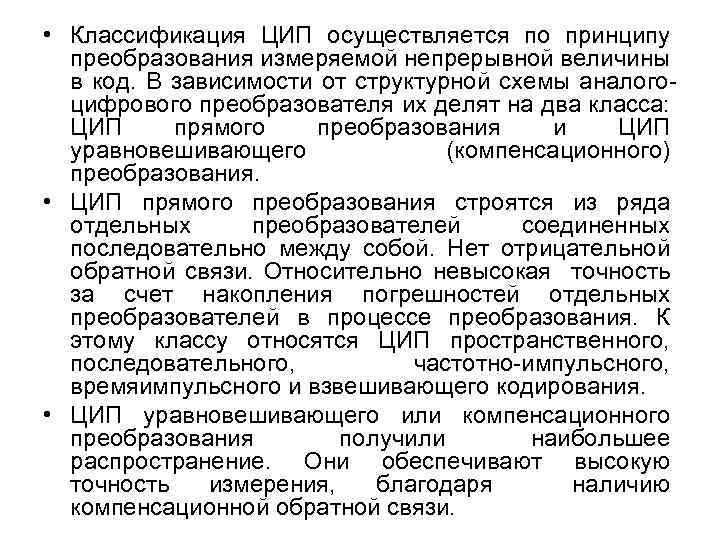 • Классификация ЦИП осуществляется по принципу преобразования измеряемой непрерывной величины в код. В зависимости от структурной схемы аналого-цифрового преобразователя их делят на два класса: ЦИП прямого преобразования и ЦИП уравновешивающего (компенсационного) преобразования.

• ЦИП прямого преобразования строятся из ряда отдельных преобразователей соединенных последовательно между собой. Нет отрицательной обратной связи. Относительно невысокая точность за счет накопления погрешностей отдельных преобразователей в процессе преобразования. К этому классу относятся ЦИП пространственного, последовательного, частотно-импульсного, времяимпульсного и взвешивающего кодирования.

• ЦИП уравновешивающего или компенсационного преобразования получили наибольшее распространение. Они обеспечивают высокую точность измерения, благодаря наличию компенсационной обратной связи.